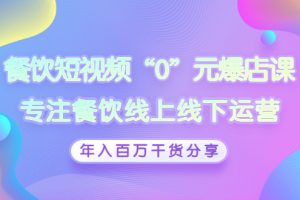 餐饮短视频“0”元爆店课
专注餐饮线上线下运营
年入百万干货分享